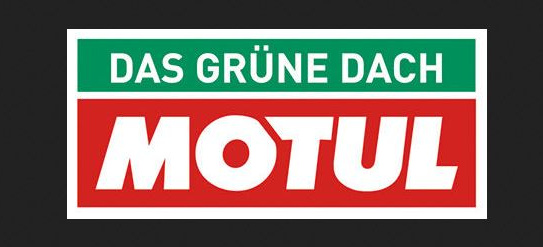 DAS GRÜNE DACH

MOTUL